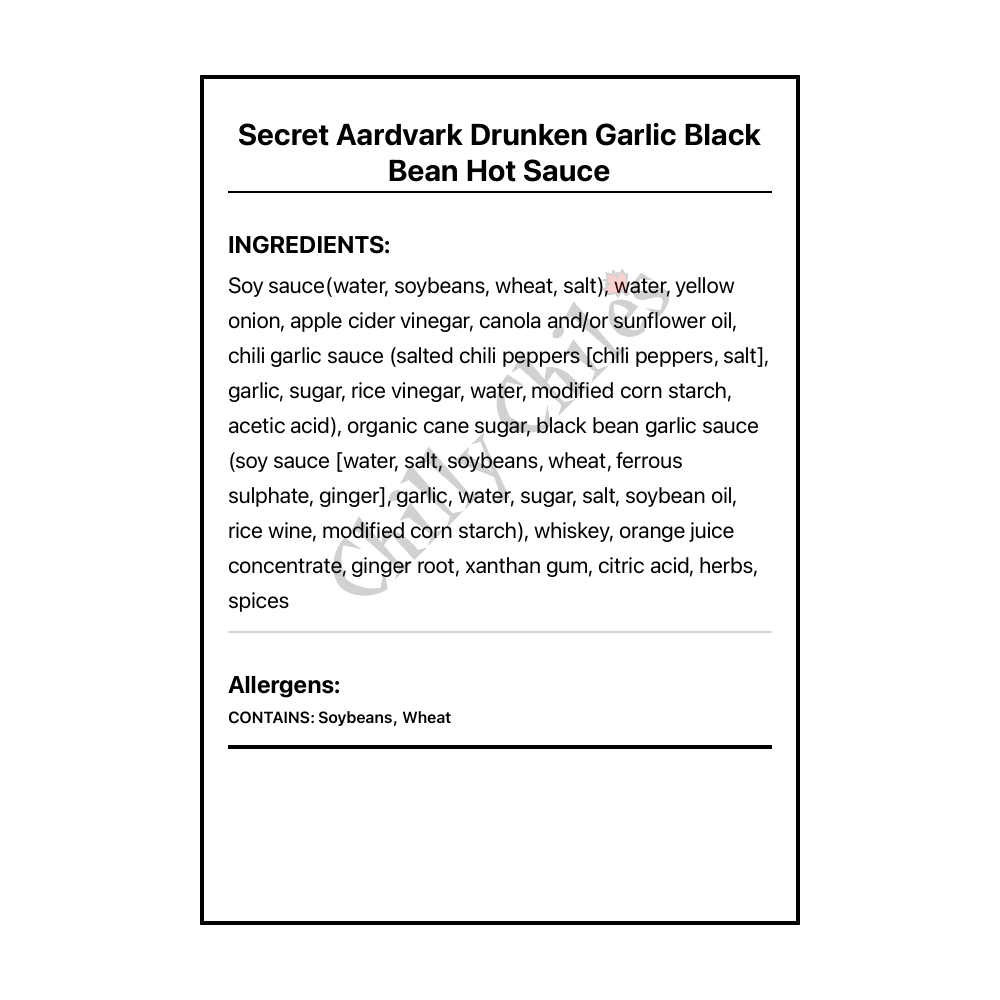 Secret Aardvark Drunken Garlic Black Bean Hot Sauce

INGREDIENTS:

Soy sauce(water, soybeans, wheat, salt), water, yellow onion, apple cider vinegar, canola and/or sunflower oil, chili garlic sauce (salted chili peppers [chili peppers, salt], garlic, sugar, rice vinegar, water, modified corn starch, acetic acid), organic cane sugar, black bean garlic sauce (soy sauce [water, salt, soybeans, wheat, ferrous sulphate, ginger], garlic, water, sugar, salt, soybean oil, rice wine, modified corn starch), whiskey, orange juice concentrate, ginger root, xanthan gum, citric acid, herbs, spices

Chilly Chiles

Allergens:

CONTAINS: Soybeans, Wheat